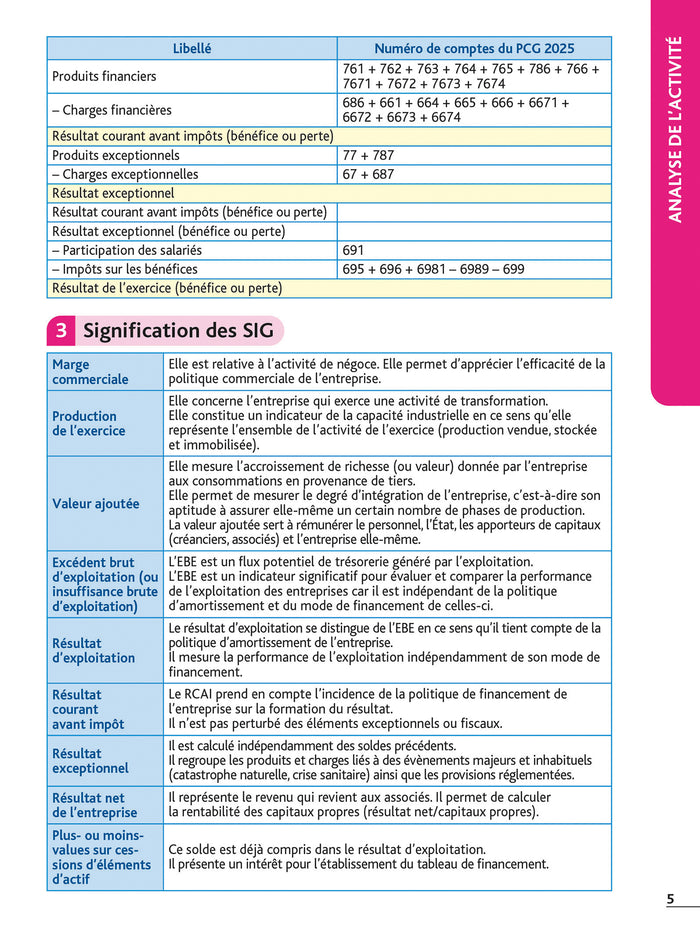 ANALYSE DE L'ACTIVITÉ

| Libellé | Numéro de comptes du PCG 2025 |
|---|---|
| Produits financiers | 761 + 762 + 763 + 764 + 765 + 786 + 766 + 7671 + 7672 + 7673 + 7674 |
| – Charges financières | 686 + 661 + 664 + 665 + 666 + 6671 + 6672 + 6673 + 6674 |
| Résultat courant avant impôts (bénéfice ou perte) | |
| Produits exceptionnels | 77 + 787 |
| – Charges exceptionnelles | 67 + 687 |
| Résultat exceptionnel | |
| Résultat courant avant impôts (bénéfice ou perte) | |
| Résultat exceptionnel (bénéfice ou perte) | |
| – Participation des salariés | 691 |
| – Impôts sur les bénéfices | 695 + 696 + 6981 – 6989 – 699 |
| Résultat de l'exercice (bénéfice ou perte) | |

3 Signification des SIG

| | |
|---|---|
| Marge commerciale | Elle est relative à l'activité de négoce. Elle permet d'apprécier l'efficacité de la politique commerciale de l'entreprise. |
| Production de l'exercice | Elle concerne l'entreprise qui exerce une activité de transformation. Elle constitue un indicateur de la capacité industrielle en ce sens qu'elle représente l'ensemble de l'activité de l'exercice (production vendue, stockée et immobilisée). |
| Valeur ajoutée | Elle mesure l'accroissement de richesse (ou valeur) donnée par l'entreprise aux consommations en provenance de tiers. Elle permet de mesurer le degré d'intégration de l'entreprise, c'est-à-dire son aptitude à assurer elle-même un certain nombre de phases de production. La valeur ajoutée sert à rémunérer le personnel, l'État, les apporteurs de capitaux (créanciers, associés) et l'entreprise elle-même. |
| Excédent brut d'exploitation (ou insuffisance brute d'exploitation) | L'EBE est un flux potentiel de trésorerie généré par l'exploitation. L'EBE est un indicateur significatif pour évaluer et comparer la performance de l'exploitation des entreprises car il est indépendant de la politique d'amortissement et du mode de financement de celles-ci. |
| Résultat d'exploitation | Le résultat d'exploitation se distingue de l'EBE en ce sens qu'il tient compte de la politique d'amortissement de l'entreprise. Il mesure la performance de l'exploitation indépendamment de son mode de financement. |
| Résultat courant avant impôt | Le RCAI prend en compte l'incidence de la politique de financement de l'entreprise sur la formation du résultat. Il n'est pas perturbé des éléments exceptionnels ou fiscaux. |
| Résultat exceptionnel | Il est calculé indépendamment des soldes précédents. Il regroupe les produits et charges liés à des évènements majeurs et inhabituels (catastrophe naturelle, crise sanitaire) ainsi que les provisions réglementées. |
| Résultat net de l'entreprise | Il représente le revenu qui revient aux associés. Il permet de calculer la rentabilité des capitaux propres (résultat net/capitaux propres). |
| Plus- ou moins-values sur cessions d'éléments d'actif | Ce solde est déjà compris dans le résultat d'exploitation. Il présente un intérêt pour l'établissement du tableau de financement. |

5